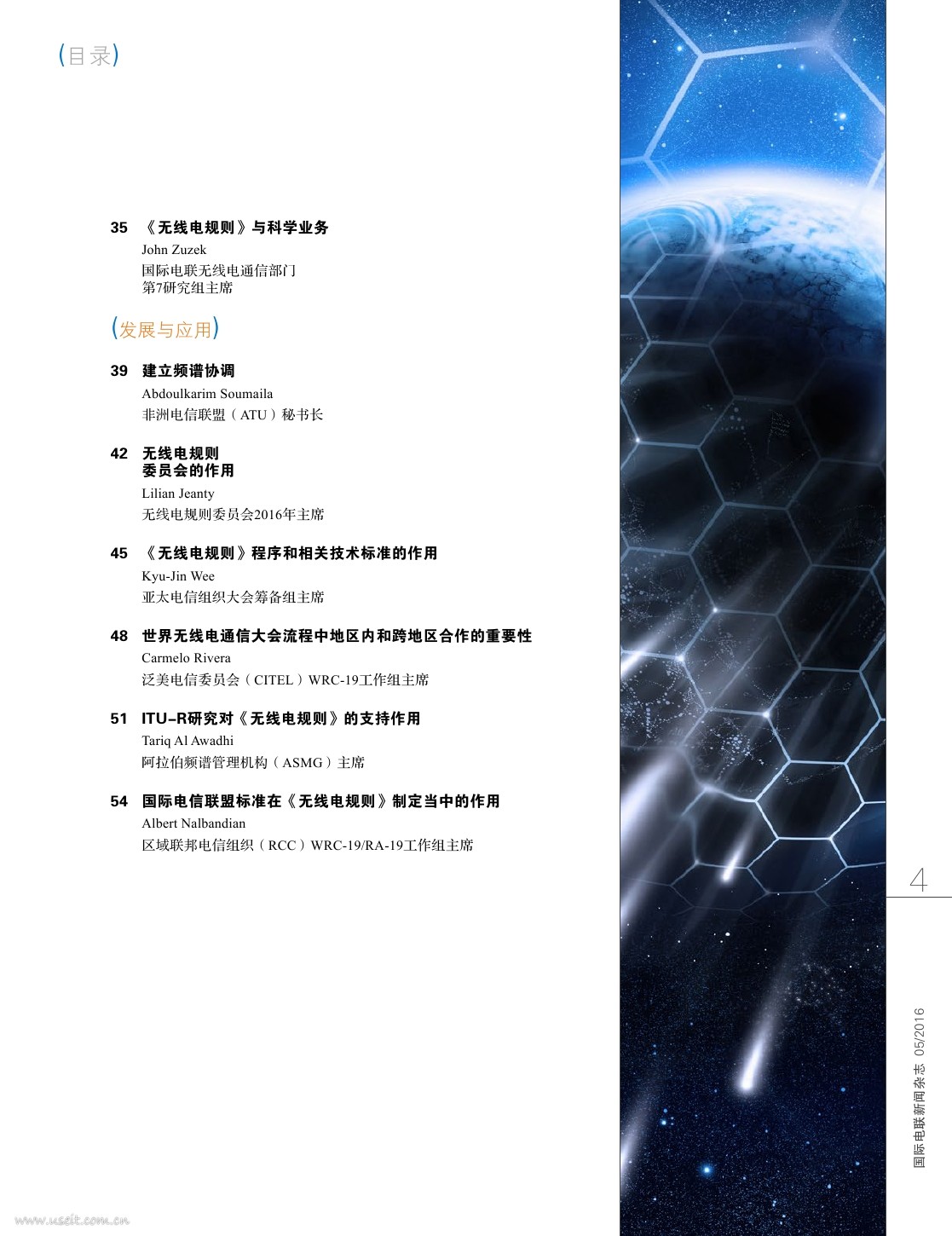 (目录)

35 《无线电规则》与科学业务
John Zuzek
国际电联无线电通信部门
第7研究组主席

(发展与应用)

39 建立频谱协调
Abdoulkarim Soumaila
非洲电信联盟（ATU）秘书长

42 无线电规则
委员会的作用
Lilian Jeanty
无线电规则委员会2016年主席

45 《无线电规则》程序和相关技术标准的作用
Kyu-Jin Wee
亚太电信组织大会筹备组主席

48 世界无线电通信大会流程中地区内和跨地区合作的重要性
Carmelo Rivera
泛美电信委员会（CITEL）WRC-19工作组主席

51 ITU-R研究对《无线电规则》的支持作用
Tariq Al Awadhi
阿拉伯频谱管理机构（ASMG）主席

54 国际电信联盟标准在《无线电规则》制定当中的作用
Albert Nalbandian
区域联邦电信组织（RCC）WRC-19/RA-19工作组主席

4

国际电联新闻杂志 05/2016

www.useit.com.cn